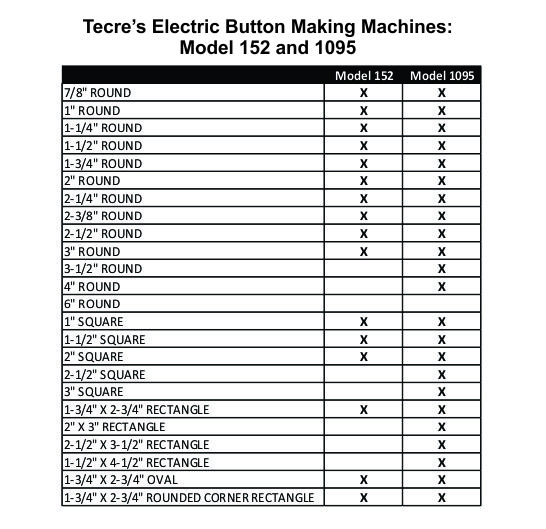 Tecre's Electric Button Making Machines: Model 152 and 1095

| | Model 152 | Model 1095 |
|---|---|---|
| 7/8" ROUND | X | X |
| 1" ROUND | X | X |
| 1-1/4" ROUND | X | X |
| 1-1/2" ROUND | X | X |
| 1-3/4" ROUND | X | X |
| 2" ROUND | X | X |
| 2-1/4" ROUND | X | X |
| 2-3/8" ROUND | X | X |
| 2-1/2" ROUND | X | X |
| 3" ROUND | X | X |
| 3-1/2" ROUND | | X |
| 4" ROUND | | X |
| 6" ROUND | | |
| 1" SQUARE | X | X |
| 1-1/2" SQUARE | X | X |
| 2" SQUARE | X | X |
| 2-1/2" SQUARE | | X |
| 3" SQUARE | | X |
| 1-3/4" X 2-3/4" RECTANGLE | X | X |
| 2" X 3" RECTANGLE | | X |
| 2-1/2" X 3-1/2" RECTANGLE | | X |
| 1-1/2" X 4-1/2" RECTANGLE | | X |
| 1-3/4" X 2-3/4" OVAL | X | X |
| 1-3/4" X 2-3/4" ROUNDED CORNER RECTANGLE | X | X |